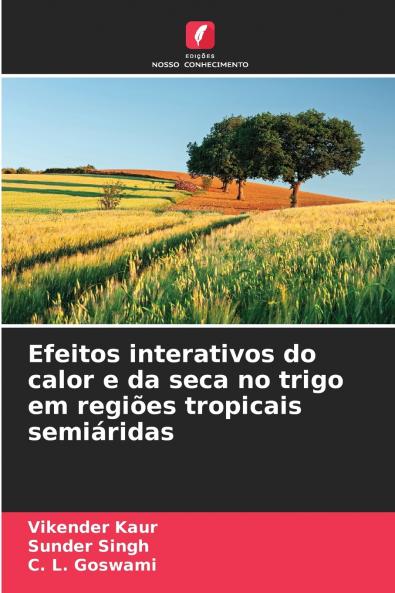 EDIÇÕES
NOSSO CONHECIMENTO

Efeitos interativos do calor e da seca no trigo em regiões tropicais semiáridas

Vikender Kaur
Sunder Singh
C. L. Goswami